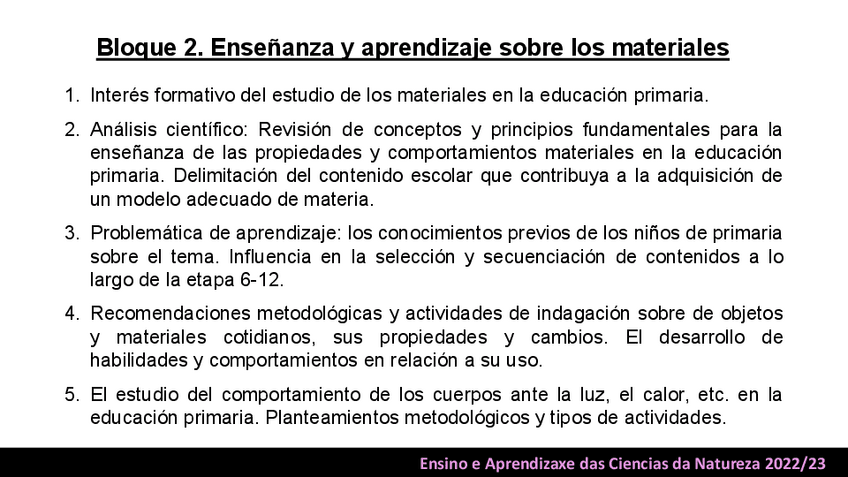 Bloque 2. Enseñanza y aprendizaje sobre los materiales

1. Interés formativo del estudio de los materiales en la educación primaria.

2. Análisis científico: Revisión de conceptos y principios fundamentales para la enseñanza de las propiedades y comportamientos materiales en la educación primaria. Delimitación del contenido escolar que contribuya a la adquisición de un modelo adecuado de materia.

3. Problemática de aprendizaje: los conocimientos previos de los niños de primaria sobre el tema. Influencia en la selección y secuenciación de contenidos a lo largo de la etapa 6-12.

4. Recomendaciones metodológicas y actividades de indagación sobre de objetos y materiales cotidianos, sus propiedades y cambios. El desarrollo de habilidades y comportamientos en relación a su uso.

5. El estudio del comportamiento de los cuerpos ante la luz, el calor, etc. en la educación primaria. Planteamientos metodológicos y tipos de actividades.

Ensino e Aprendizaxe das Ciencias da Natureza 2022/23